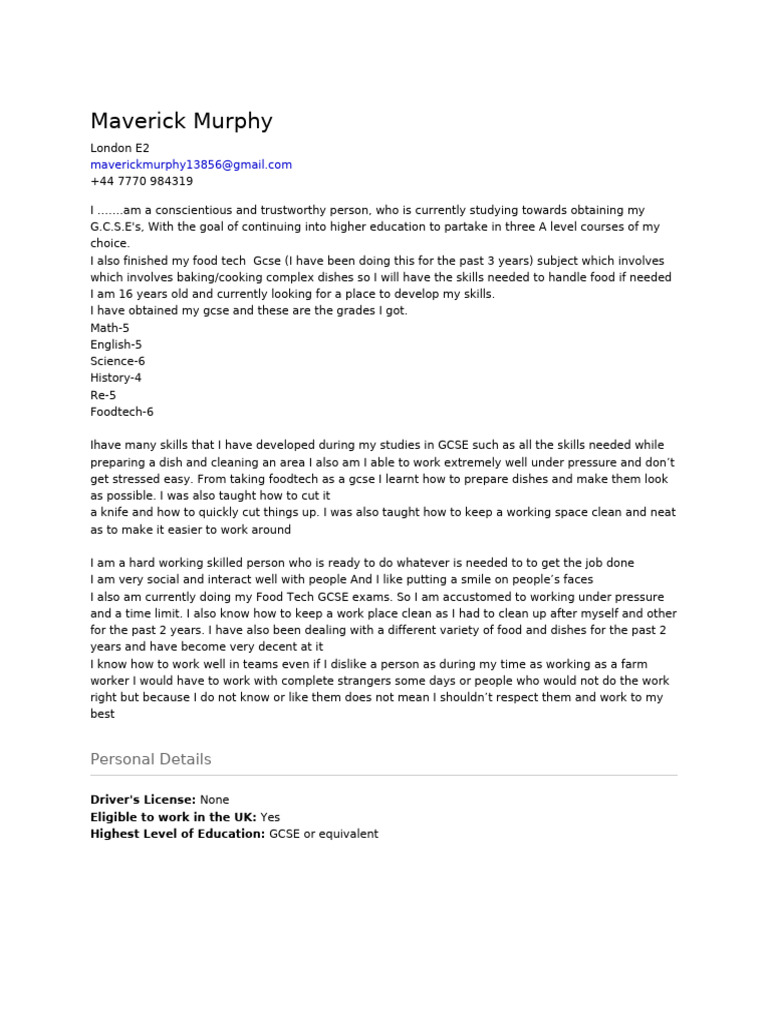 Maverick Murphy

London E2
maverickmurphy13856@gmail.com
+44 7770 984319

I .......am a conscientious and trustworthy person, who is currently studying towards obtaining my G.C.S.E's, With the goal of continuing into higher education to partake in three A level courses of my choice.
I also finished my food tech  Gcse (I have been doing this for the past 3 years) subject which involves which involves baking/cooking complex dishes so I will have the skills needed to handle food if needed
I am 16 years old and currently looking for a place to develop my skills.
I have obtained my gcse and these are the grades I got.
Math-5
English-5
Science-6
History-4
Re-5
Foodtech-6

Ihave many skills that I have developed during my studies in GCSE such as all the skills needed while preparing a dish and cleaning an area I also am I able to work extremely well under pressure and don't get stressed easy. From taking foodtech as a gcse I learnt how to prepare dishes and make them look as possible. I was also taught how to cut it
a knife and how to quickly cut things up. I was also taught how to keep a working space clean and neat as to make it easier to work around

I am a hard working skilled person who is ready to do whatever is needed to to get the job done
I am very social and interact well with people And I like putting a smile on people's faces
I also am currently doing my Food Tech GCSE exams. So I am accustomed to working under pressure and a time limit. I also know how to keep a work place clean as I had to clean up after myself and other for the past 2 years. I have also been dealing with a different variety of food and dishes for the past 2 years and have become very decent at it
I know how to work well in teams even if I dislike a person as during my time as working as a farm worker I would have to work with complete strangers some days or people who would not do the work right but because I do not know or like them does not mean I shouldn't respect them and work to my best

Personal Details

**Driver's License:** None
**Eligible to work in the UK:** Yes
**Highest Level of Education:** GCSE or equivalent